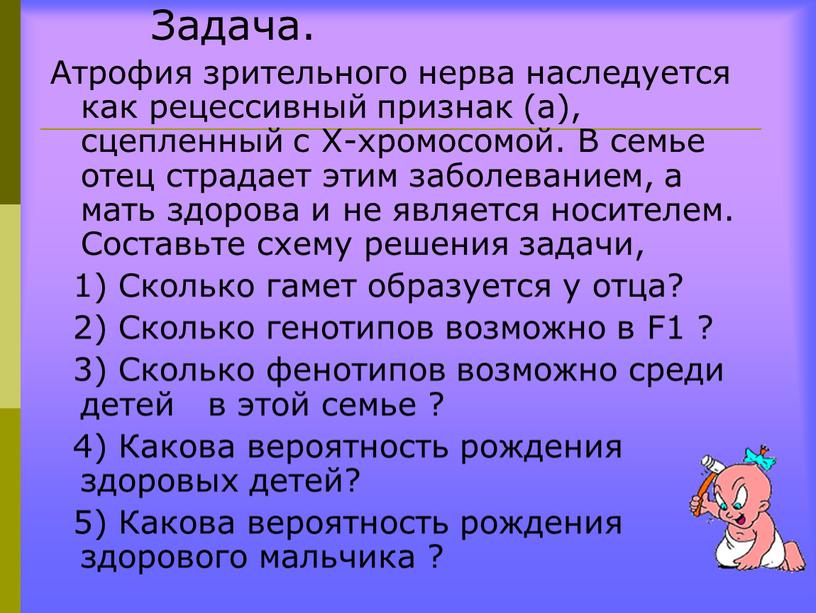 Задача.

Атрофия зрительного нерва наследуется как рецессивный признак (а), сцепленный с Х-хромосомой. В семье отец страдает этим заболеванием, а мать здорова и не является носителем. Составьте схему решения задачи,

1) Сколько гамет образуется у отца?

2) Сколько генотипов возможно в F1 ?

3) Сколько фенотипов возможно среди детей в этой семье ?

4) Какова вероятность рождения здоровых детей?

5) Какова вероятность рождения здорового мальчика ?